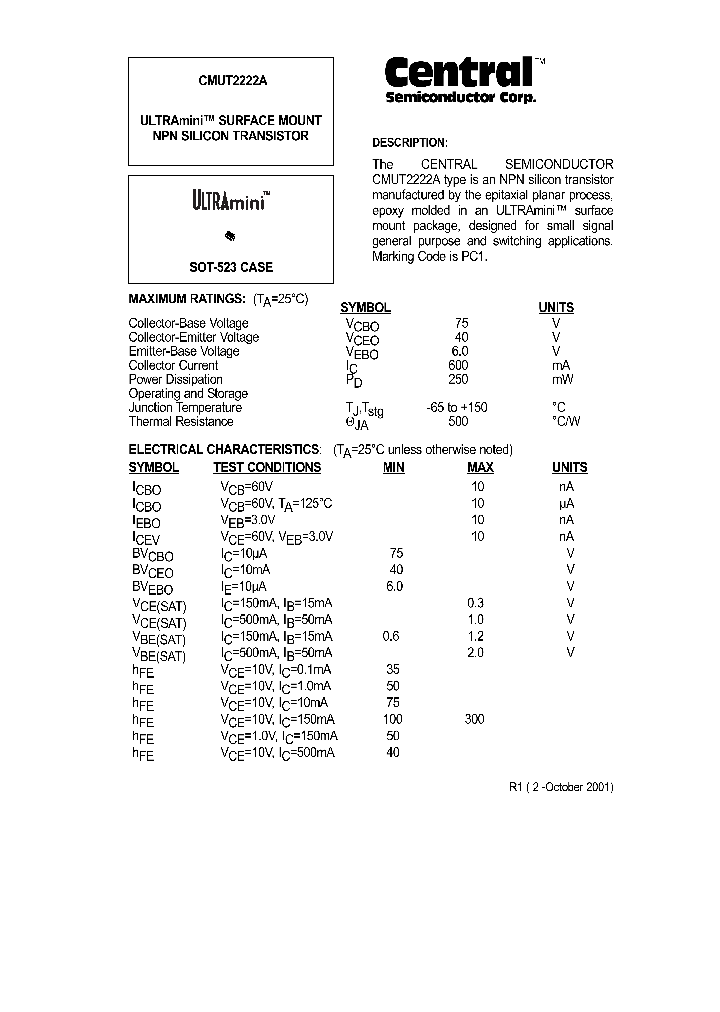 CMUT2222A

ULTRAmini™ SURFACE MOUNT NPN SILICON TRANSISTOR

ULTRAmini™

SOT-523 CASE

Central™
Semiconductor Corp.

DESCRIPTION:

The CENTRAL SEMICONDUCTOR CMUT2222A type is an NPN silicon transistor manufactured by the epitaxial planar process, epoxy molded in an ULTRAmini™ surface mount package, designed for small signal general purpose and switching applications. Marking Code is PC1.

MAXIMUM RATINGS: ($T_A$=25°C)

| | SYMBOL | | UNITS |
|---|---|---|---|
| Collector-Base Voltage | $V_{CBO}$ | 75 | V |
| Collector-Emitter Voltage | $V_{CEO}$ | 40 | V |
| Emitter-Base Voltage | $V_{EBO}$ | 6.0 | V |
| Collector Current | $I_C$ | 600 | mA |
| Power Dissipation | $P_D$ | 250 | mW |
| Operating and Storage Junction Temperature | $T_J$,$T_{stg}$ | -65 to +150 | °C |
| Thermal Resistance | $\Theta_{JA}$ | 500 | °C/W |

ELECTRICAL CHARACTERISTICS: ($T_A$=25°C unless otherwise noted)

| SYMBOL | TEST CONDITIONS | MIN | MAX | UNITS |
|---|---|---|---|---|
| $I_{CBO}$ | $V_{CB}$=60V | | 10 | nA |
| $I_{CBO}$ | $V_{CB}$=60V, $T_A$=125°C | | 10 | µA |
| $I_{EBO}$ | $V_{EB}$=3.0V | | 10 | nA |
| $I_{CEV}$ | $V_{CE}$=60V, $V_{EB}$=3.0V | | 10 | nA |
| $BV_{CBO}$ | $I_C$=10µA | 75 | | V |
| $BV_{CEO}$ | $I_C$=10mA | 40 | | V |
| $BV_{EBO}$ | $I_E$=10µA | 6.0 | | V |
| $V_{CE(SAT)}$ | $I_C$=150mA, $I_B$=15mA | | 0.3 | V |
| $V_{CE(SAT)}$ | $I_C$=500mA, $I_B$=50mA | | 1.0 | V |
| $V_{BE(SAT)}$ | $I_C$=150mA, $I_B$=15mA | 0.6 | 1.2 | V |
| $V_{BE(SAT)}$ | $I_C$=500mA, $I_B$=50mA | | 2.0 | V |
| $h_{FE}$ | $V_{CE}$=10V, $I_C$=0.1mA | 35 | | |
| $h_{FE}$ | $V_{CE}$=10V, $I_C$=1.0mA | 50 | | |
| $h_{FE}$ | $V_{CE}$=10V, $I_C$=10mA | 75 | | |
| $h_{FE}$ | $V_{CE}$=10V, $I_C$=150mA | 100 | 300 | |
| $h_{FE}$ | $V_{CE}$=1.0V, $I_C$=150mA | 50 | | |
| $h_{FE}$ | $V_{CE}$=10V, $I_C$=500mA | 40 | | |

R1 ( 2 -October 2001)